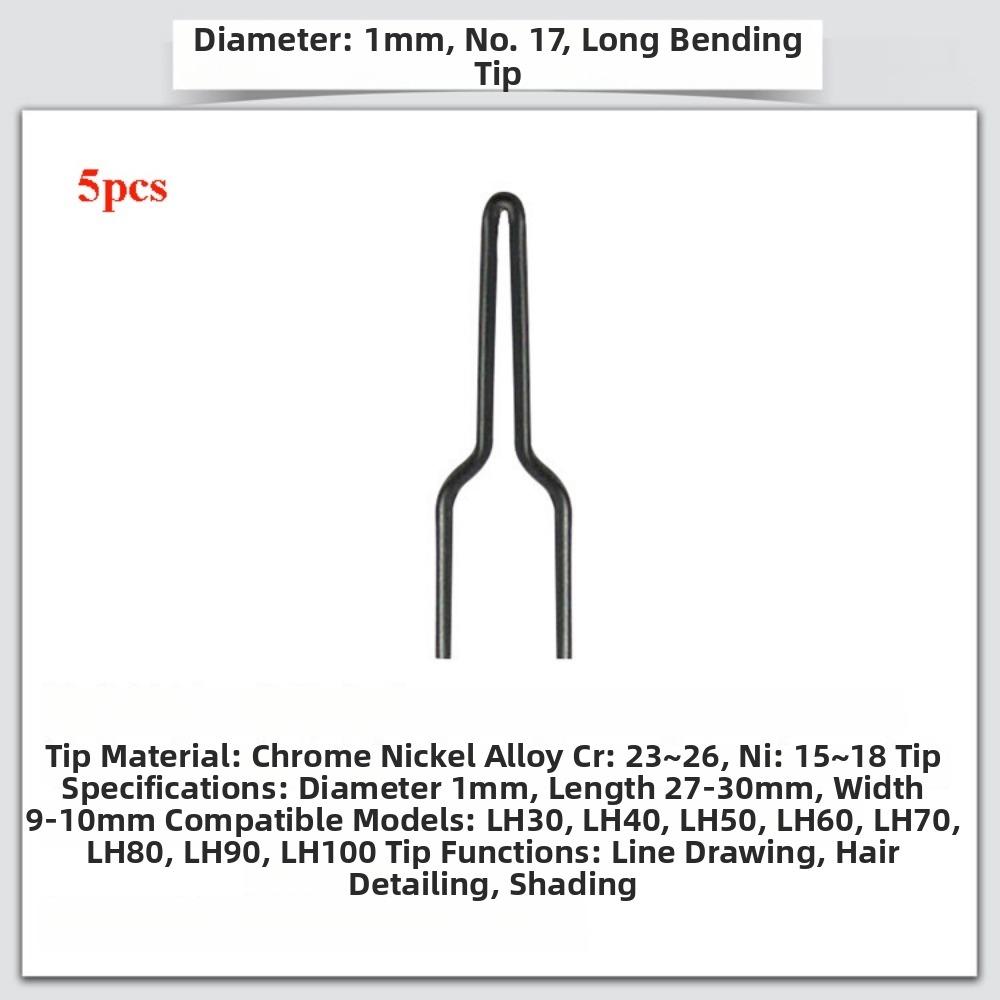 Diameter: 1mm, No. 17, Long Bending Tip

5pcs

Tip Material: Chrome Nickel Alloy Cr: 23~26, Ni: 15~18 Tip Specifications: Diameter 1mm, Length 27-30mm, Width 9-10mm Compatible Models: LH30, LH40, LH50, LH60, LH70, LH80, LH90, LH100 Tip Functions: Line Drawing, Hair Detailing, Shading